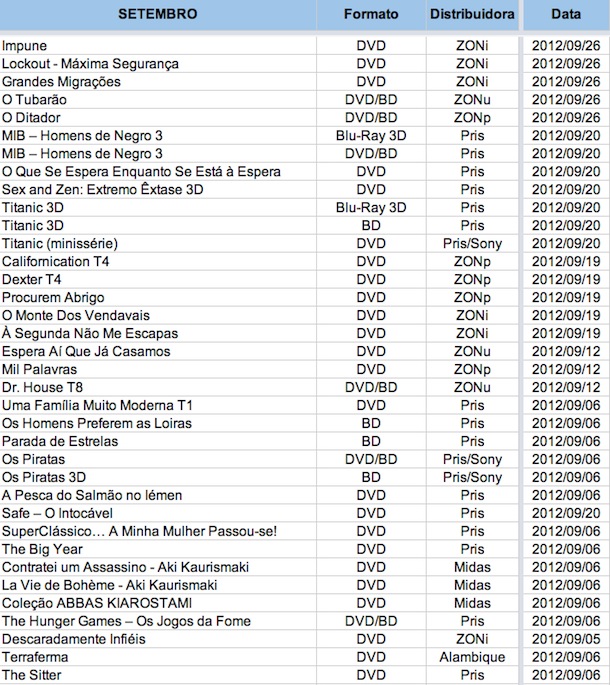 | SETEMBRO | Formato | Distribuidora | Data |
|---|---|---|---|
| Impune | DVD | ZONi | 2012/09/26 |
| Lockout - Máxima Segurança | DVD | ZONi | 2012/09/26 |
| Grandes Migrações | DVD | ZONi | 2012/09/26 |
| O Tubarão | DVD/BD | ZONu | 2012/09/26 |
| O Ditador | DVD/BD | ZONp | 2012/09/26 |
| MIB – Homens de Negro 3 | Blu-Ray 3D | Pris | 2012/09/20 |
| MIB – Homens de Negro 3 | DVD/BD | Pris | 2012/09/20 |
| O Que Se Espera Enquanto Se Está à Espera | DVD | Pris | 2012/09/20 |
| Sex and Zen: Extremo Êxtase 3D | DVD | Pris | 2012/09/20 |
| Titanic 3D | Blu-Ray 3D | Pris | 2012/09/20 |
| Titanic 3D | BD | Pris | 2012/09/20 |
| Titanic (minissérie) | DVD | Pris/Sony | 2012/09/20 |
| Californication T4 | DVD | ZONp | 2012/09/19 |
| Dexter T4 | DVD | ZONp | 2012/09/19 |
| Procurem Abrigo | DVD | ZONp | 2012/09/19 |
| O Monte Dos Vendavais | DVD | ZONi | 2012/09/19 |
| À Segunda Não Me Escapas | DVD | ZONi | 2012/09/19 |
| Espera Aí Que Já Casamos | DVD | ZONu | 2012/09/12 |
| Mil Palavras | DVD | ZONp | 2012/09/12 |
| Dr. House T8 | DVD/BD | ZONu | 2012/09/12 |
| Uma Família Muito Moderna T1 | DVD | Pris | 2012/09/06 |
| Os Homens Preferem as Loiras | BD | Pris | 2012/09/06 |
| Parada de Estrelas | BD | Pris | 2012/09/06 |
| Os Piratas | DVD/BD | Pris/Sony | 2012/09/06 |
| Os Piratas 3D | BD | Pris/Sony | 2012/09/06 |
| A Pesca do Salmão no Iémen | DVD | Pris | 2012/09/06 |
| Safe – O Intocável | DVD | Pris | 2012/09/20 |
| SuperClássico… A Minha Mulher Passou-se! | DVD | Pris | 2012/09/06 |
| The Big Year | DVD | Pris | 2012/09/06 |
| Contratei um Assassino - Aki Kaurismaki | DVD | Midas | 2012/09/06 |
| La Vie de Bohème - Aki Kaurismaki | DVD | Midas | 2012/09/06 |
| Coleção ABBAS KIAROSTAMI | DVD | Midas | 2012/09/06 |
| The Hunger Games – Os Jogos da Fome | DVD/BD | Pris | 2012/09/06 |
| Descaradamente Infiéis | DVD | ZONi | 2012/09/05 |
| Terraferma | DVD | Alambique | 2012/09/06 |
| The Sitter | DVD | Pris | 2012/09/06 |